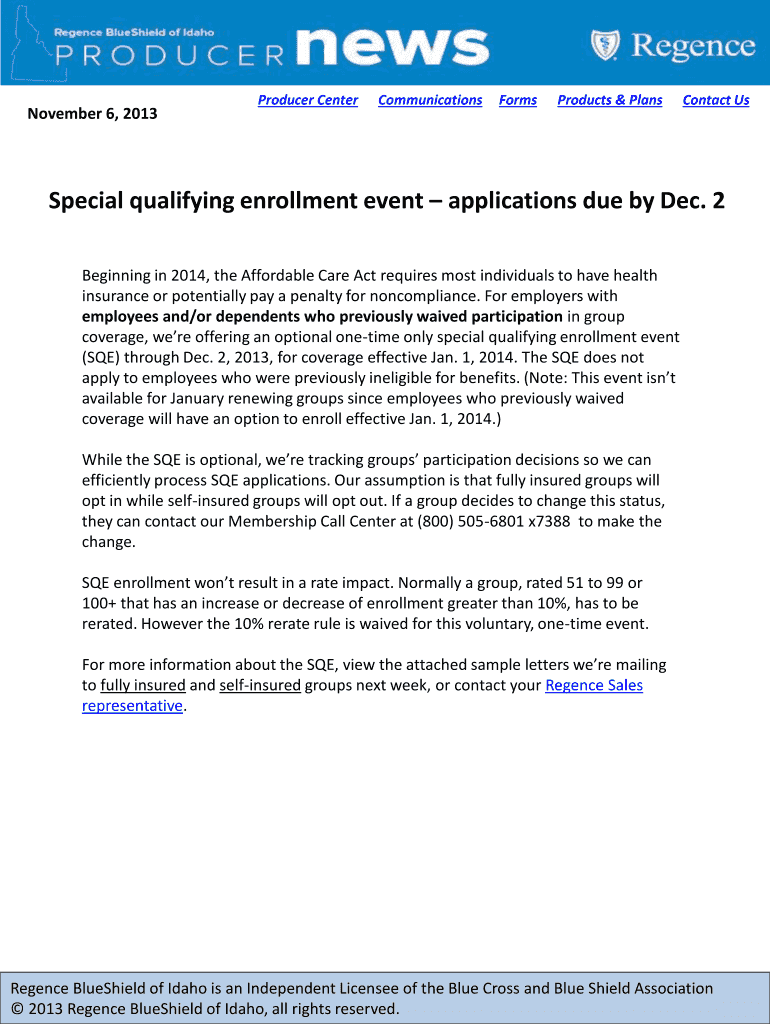 Regence BlueShield of Idaho
PRODUCER news
Regence

November 6, 2013

Producer Center Communications Forms Products & Plans Contact Us

Special qualifying enrollment event – applications due by Dec. 2

Beginning in 2014, the Affordable Care Act requires most individuals to have health insurance or potentially pay a penalty for noncompliance. For employers with employees and/or dependents who previously waived participation in group coverage, we're offering an optional one-time only special qualifying enrollment event (SQE) through Dec. 2, 2013, for coverage effective Jan. 1, 2014. The SQE does not apply to employees who were previously ineligible for benefits. (Note: This event isn't available for January renewing groups since employees who previously waived coverage will have an option to enroll effective Jan. 1, 2014.)

While the SQE is optional, we're tracking groups' participation decisions so we can efficiently process SQE applications. Our assumption is that fully insured groups will opt in while self-insured groups will opt out. If a group decides to change this status, they can contact our Membership Call Center at (800) 505-6801 x7388 to make the change.

SQE enrollment won't result in a rate impact. Normally a group, rated 51 to 99 or 100+ that has an increase or decrease of enrollment greater than 10%, has to be rerated. However the 10% rerate rule is waived for this voluntary, one-time event.

For more information about the SQE, view the attached sample letters we're mailing to fully insured and self-insured groups next week, or contact your Regence Sales representative.

Regence BlueShield of Idaho is an Independent Licensee of the Blue Cross and Blue Shield Association
© 2013 Regence BlueShield of Idaho, all rights reserved.